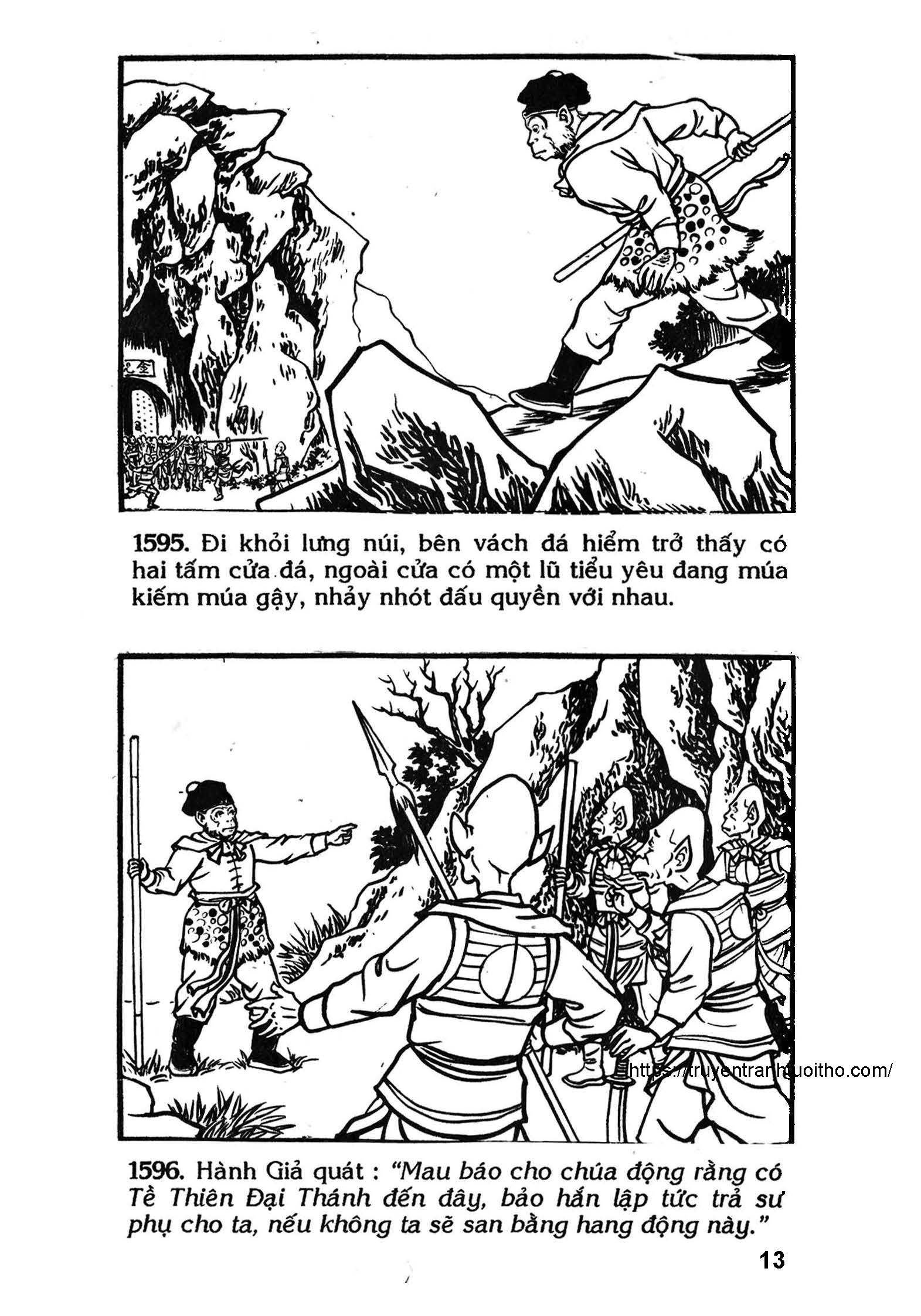 1595. Đi khỏi lưng núi, bên vách đá hiểm trở thấy có hai tấm cửa đá, ngoài cửa có một lũ tiểu yêu đang múa kiếm múa gậy, nhảy nhót đấu quyền với nhau.

1596. Hành Giả quát : "Mau báo cho chúa động rằng có Tề Thiên Đại Thánh đến đây, bảo hắn lập tức trả sư phụ cho ta, nếu không ta sẽ san bằng hang động này."

13

https://truyentranhtuoitho.com/